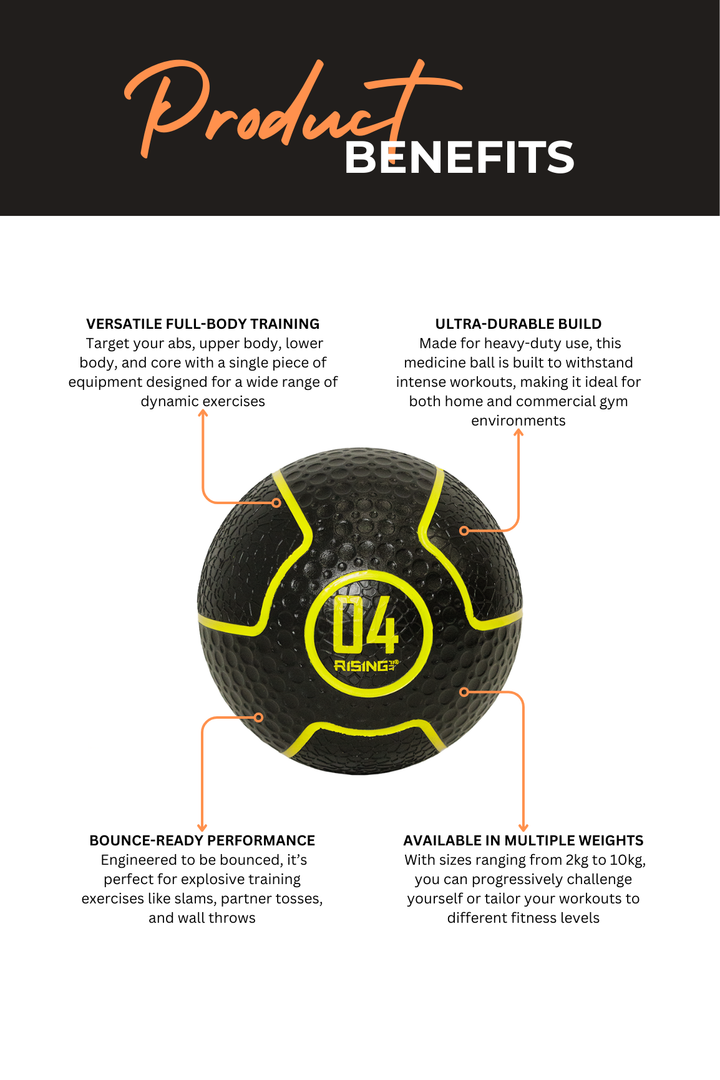 Product
BENEFITS

VERSATILE FULL-BODY TRAINING
Target your abs, upper body, lower body, and core with a single piece of equipment designed for a wide range of dynamic exercises

ULTRA-DURABLE BUILD
Made for heavy-duty use, this medicine ball is built to withstand intense workouts, making it ideal for both home and commercial gym environments

04
RISING

BOUNCE-READY PERFORMANCE
Engineered to be bounced, it's perfect for explosive training exercises like slams, partner tosses, and wall throws

AVAILABLE IN MULTIPLE WEIGHTS
With sizes ranging from 2kg to 10kg, you can progressively challenge yourself or tailor your workouts to different fitness levels